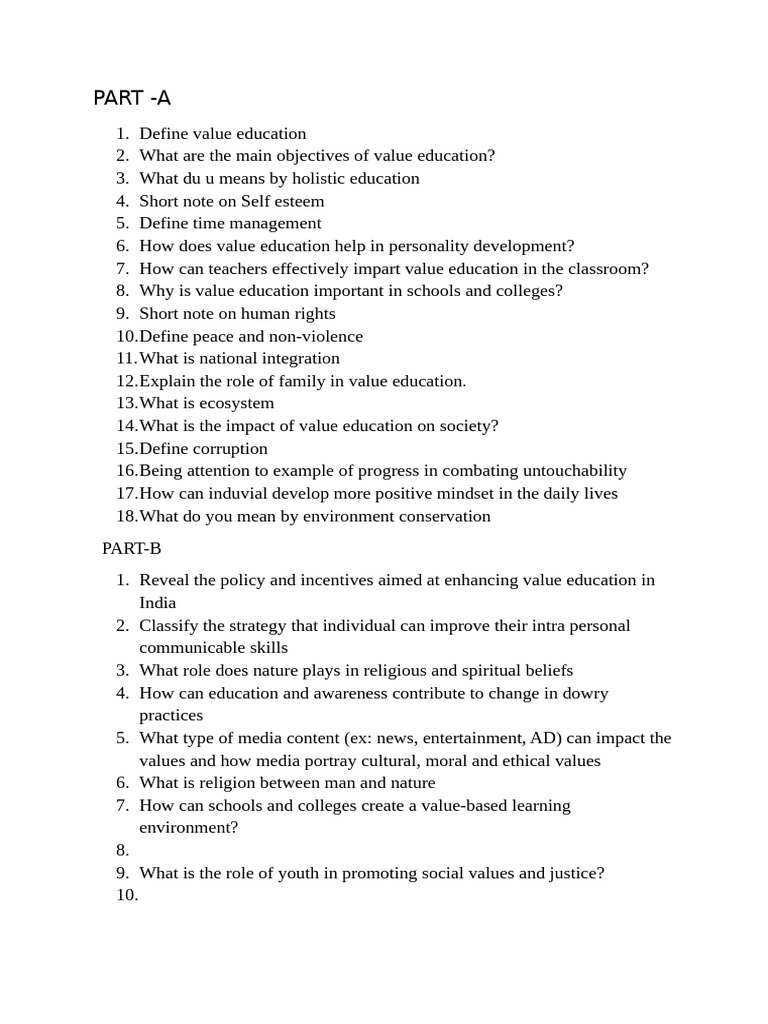 PART -A

1. Define value education
2. What are the main objectives of value education?
3. What du u means by holistic education
4. Short note on Self esteem
5. Define time management
6. How does value education help in personality development?
7. How can teachers effectively impart value education in the classroom?
8. Why is value education important in schools and colleges?
9. Short note on human rights
10. Define peace and non-violence
11. What is national integration
12. Explain the role of family in value education.
13. What is ecosystem
14. What is the impact of value education on society?
15. Define corruption
16. Being attention to example of progress in combating untouchability
17. How can induvial develop more positive mindset in the daily lives
18. What do you mean by environment conservation

PART-B

1. Reveal the policy and incentives aimed at enhancing value education in India
2. Classify the strategy that individual can improve their intra personal communicable skills
3. What role does nature plays in religious and spiritual beliefs
4. How can education and awareness contribute to change in dowry practices
5. What type of media content (ex: news, entertainment, AD) can impact the values and how media portray cultural, moral and ethical values
6. What is religion between man and nature
7. How can schools and colleges create a value-based learning environment?
8.
9. What is the role of youth in promoting social values and justice?
10.